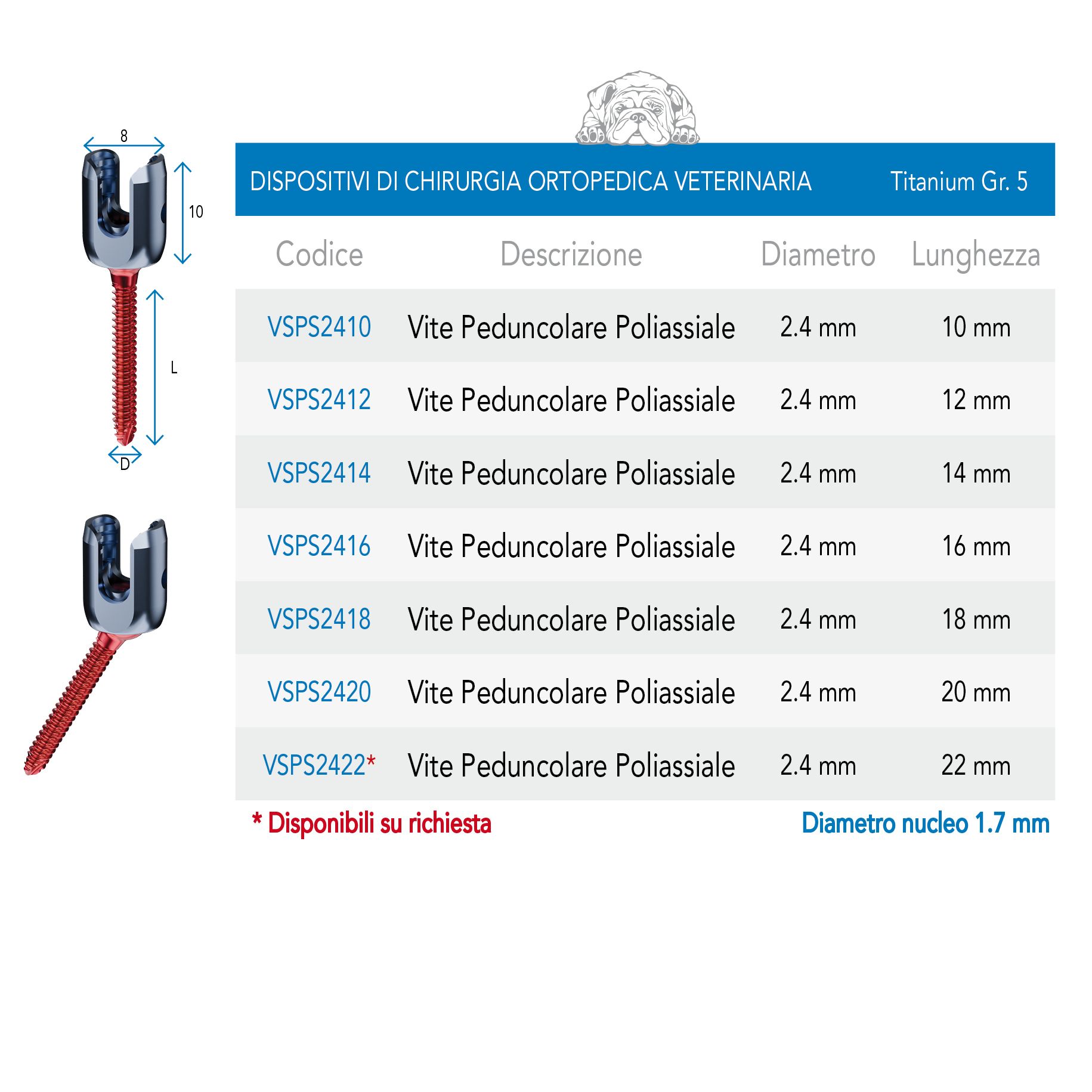 8

10

L

D

DISPOSITIVI DI CHIRURGIA ORTOPEDICA VETERINARIA Titanium Gr. 5

| Codice | Descrizione | Diametro | Lunghezza |
|---|---|---|---|
| VSPS2410 | Vite Peduncolare Poliassiale | 2.4 mm | 10 mm |
| VSPS2412 | Vite Peduncolare Poliassiale | 2.4 mm | 12 mm |
| VSPS2414 | Vite Peduncolare Poliassiale | 2.4 mm | 14 mm |
| VSPS2416 | Vite Peduncolare Poliassiale | 2.4 mm | 16 mm |
| VSPS2418 | Vite Peduncolare Poliassiale | 2.4 mm | 18 mm |
| VSPS2420 | Vite Peduncolare Poliassiale | 2.4 mm | 20 mm |
| VSPS2422* | Vite Peduncolare Poliassiale | 2.4 mm | 22 mm |

* Disponibili su richiesta

Diametro nucleo 1.7 mm